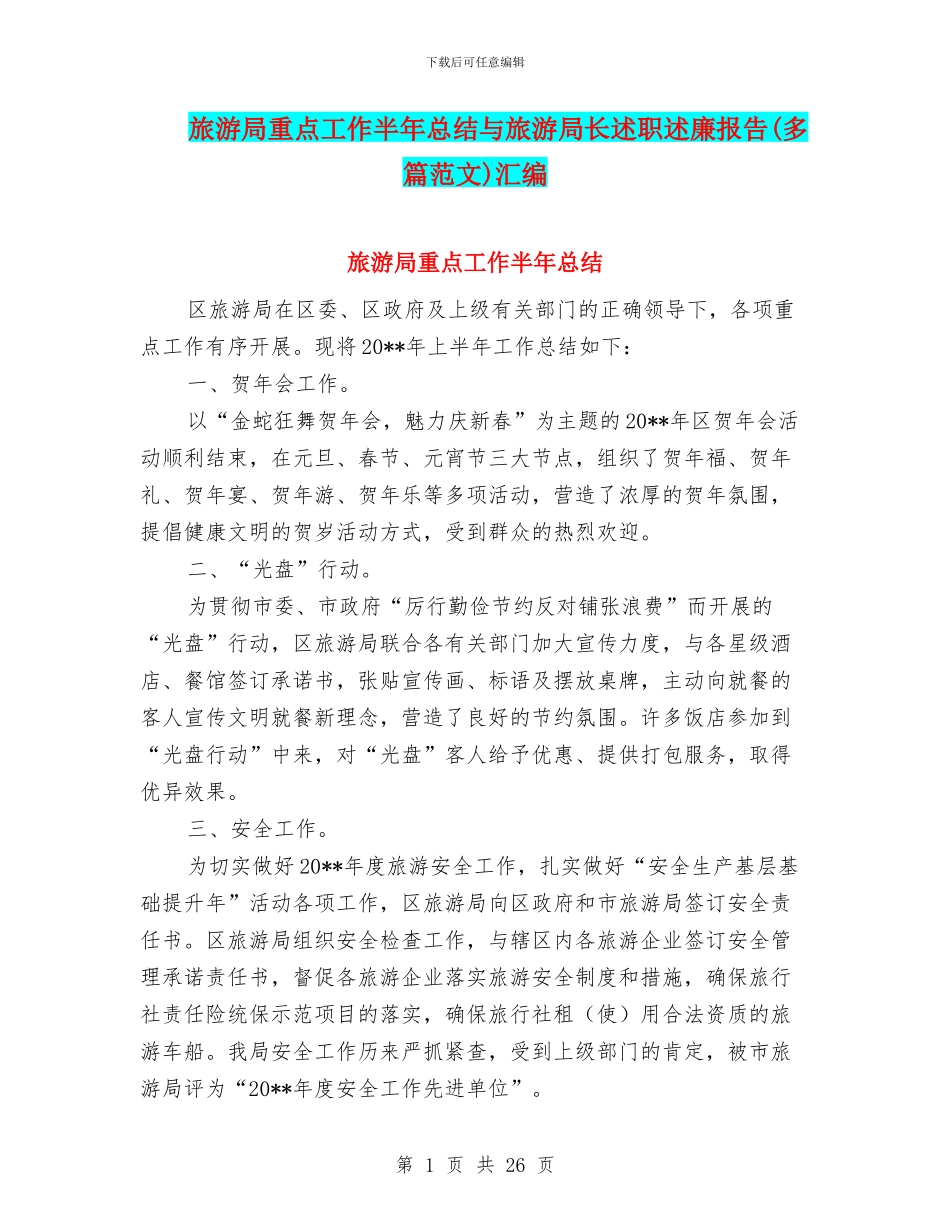 下载后可任意编辑

旅游局重点工作半年总结与旅游局长述职述廉报告(多篇范文)汇编

旅游局重点工作半年总结

区旅游局在区委、区政府及上级有关部门的正确领导下，各项重点工作有序开展。现将20**年上半年工作总结如下：

一、贺年会工作。

以“金蛇狂舞贺年会，魅力庆新春”为主题的20**年区贺年会活动顺利结束，在元旦、春节、元宵节三大节点，组织了贺年福、贺年礼、贺年宴、贺年游、贺年乐等多项活动，营造了浓厚的贺年氛围，提倡健康文明的贺岁活动方式，受到群众的热烈欢迎。

二、“光盘”行动。

为贯彻市委、市政府“厉行勤俭节约反对铺张浪费”而开展的“光盘”行动，区旅游局联合各有关部门加大宣传力度，与各星级酒店、餐馆签订承诺书，张贴宣传画、标语及摆放桌牌，主动向就餐的客人宣传文明就餐新理念，营造了良好的节约氛围。许多饭店参加到“光盘行动”中来，对“光盘”客人给予优惠、提供打包服务，取得优异效果。

三、安全工作。

为切实做好20**年度旅游安全工作，扎实做好“安全生产基层基础提升年”活动各项工作，区旅游局向区政府和市旅游局签订安全责任书。区旅游局组织安全检查工作，与辖区内各旅游企业签订安全管理承诺责任书，督促各旅游企业落实旅游安全制度和措施，确保旅行社责任险统保示范项目的落实，确保旅行社租（使）用合法资质的旅游车船。我局安全工作历来严抓紧查，受到上级部门的肯定，被市旅游局评为“20**年度安全工作先进单位”。

第 1 页 共 26 页